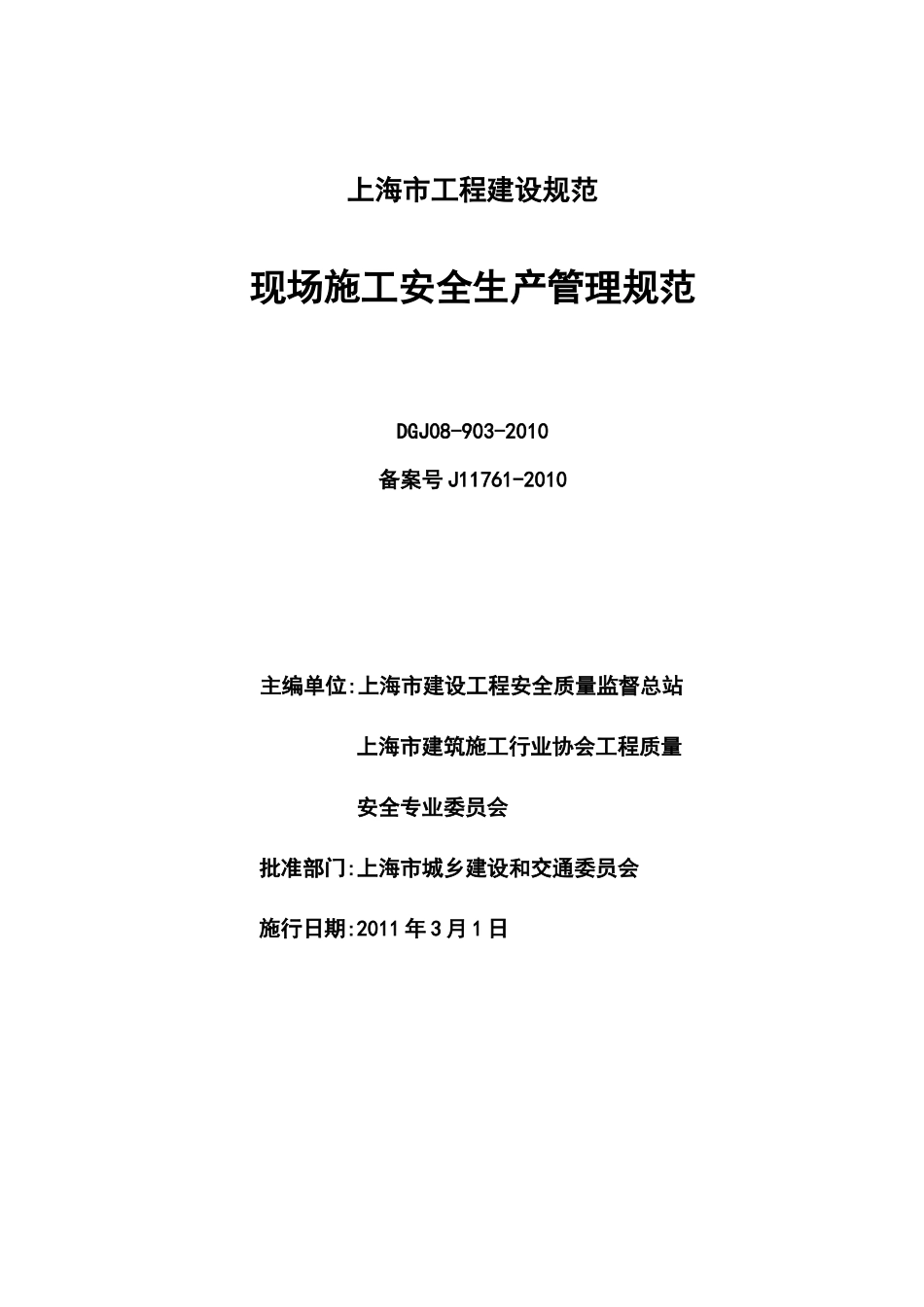 上海市工程建设规范

现场施工安全生产管理规范

DGJ08-903-2010

备案号 J11761-2010

主编单位:上海市建设工程安全质量监督总站

上海市建筑施工行业协会工程质量

安全专业委员会

批准部门:上海市城乡建设和交通委员会

施行日期:2011 年 3 月 1 日